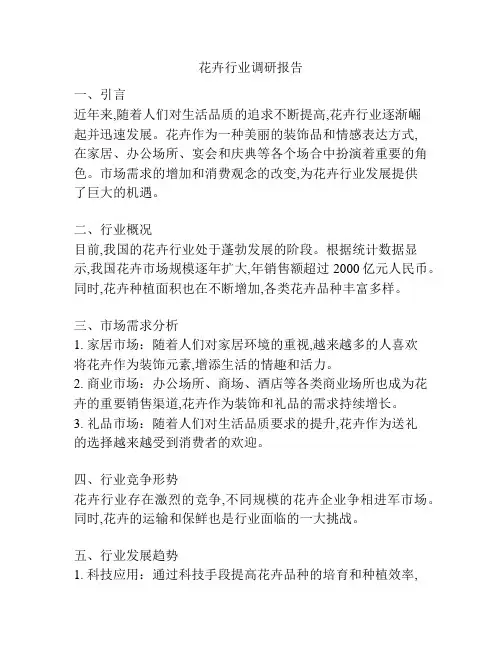 花卉行业调研报告

一、引言
近年来,随着人们对生活品质的追求不断提高,花卉行业逐渐崛起并迅速发展。花卉作为一种美丽的装饰品和情感表达方式,在家居、办公场所、宴会和庆典等各个场合中扮演着重要的角色。市场需求的增加和消费观念的改变,为花卉行业发展提供了巨大的机遇。

二、行业概况
目前,我国的花卉行业处于蓬勃发展的阶段。根据统计数据显示,我国花卉市场规模逐年扩大,年销售额超过 2000 亿元人民币。同时,花卉种植面积也在不断增加,各类花卉品种丰富多样。

三、市场需求分析
1. 家居市场:随着人们对家居环境的重视,越来越多的人喜欢将花卉作为装饰元素,增添生活的情趣和活力。
2. 商业市场:办公场所、商场、酒店等各类商业场所也成为花卉的重要销售渠道,花卉作为装饰和礼品的需求持续增长。
3. 礼品市场:随着人们对生活品质要求的提升,花卉作为送礼的选择越来越受到消费者的欢迎。

四、行业竞争形势
花卉行业存在激烈的竞争,不同规模的花卉企业争相进军市场。同时,花卉的运输和保鲜也是行业面临的一大挑战。

五、行业发展趋势
1. 科技应用:通过科技手段提高花卉品种的培育和种植效率,